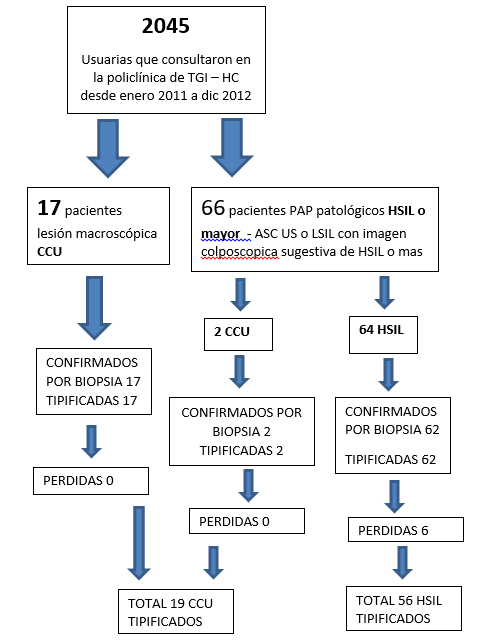 2045

Usuarias que consultaron en la policlínica de TGI – HC desde enero 2011 a dic 2012

17 pacientes lesión macroscópica CCU

66 pacientes PAP patológicos HSIL o mayor - ASC US o LSIL con imagen colposcopica sugestiva de HSIL o mas

2 CCU

64 HSIL

CONFIRMADOS POR BIOPSIA 17 TIPIFICADAS 17

CONFIRMADOS POR BIOPSIA 2 TIPIFICADAS 2

CONFIRMADOS POR BIOPSIA 62

TIPIFICADAS 62

PERDIDAS 0

PERDIDAS 0

PERDIDAS 6

TOTAL 19 CCU TIPIFICADOS

TOTAL 56 HSIL TIPIFICADOS